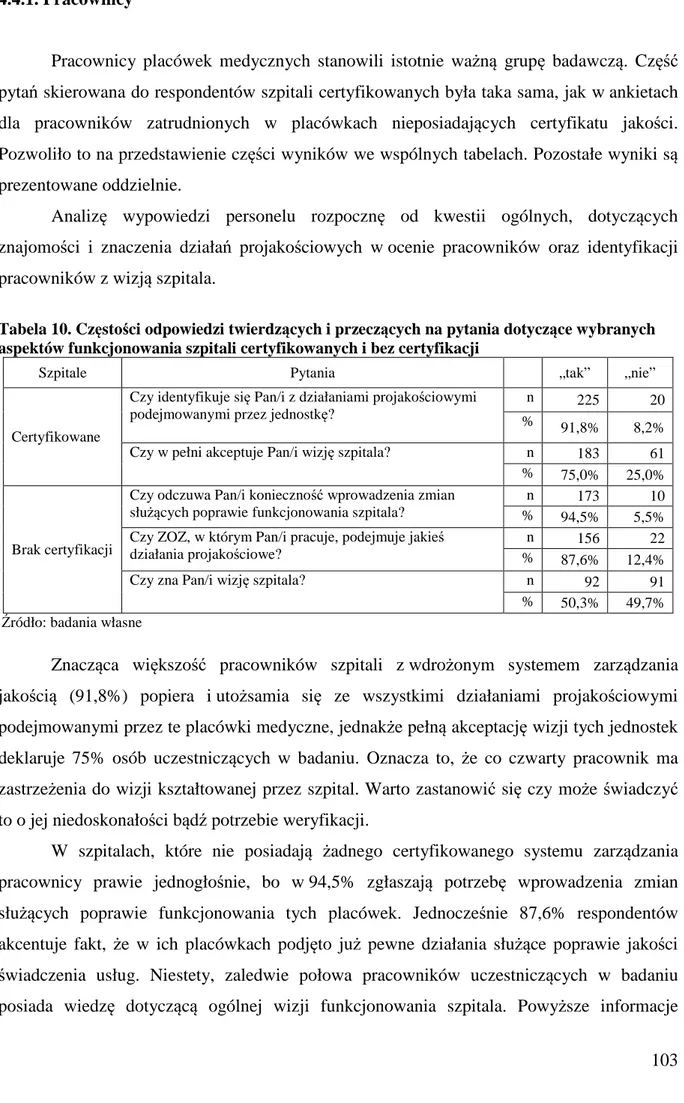 4.4.1. Pracownicy

Pracownicy placówek medycznych stanowili istotnie ważną grupę badawczą. Część pytań skierowana do respondentów szpitali certyfikowanych była taka sama, jak w ankietach dla pracowników zatrudnionych w placówkach nieposiadających certyfikatu jakości. Pozwoliło to na przedstawienie części wyników we wspólnych tabelach. Pozostałe wyniki są prezentowane oddzielnie.

Analizę wypowiedzi personelu rozpocznę od kwestii ogólnych, dotyczących znajomości i znaczenia działań projakościowych w ocenie pracowników oraz identyfikacji pracowników z wizją szpitala.

Tabela 10. Częstości odpowiedzi twierdzących i przeczących na pytania dotyczące wybranych aspektów funkcjonowania szpitali certyfikowanych i bez certyfikacji

| Szpitale | Pytania | | „tak” | „nie” |
|---|---|---|---|---|
| Certyfikowane | Czy identyfikuje się Pan/i z działaniami projakościowymi podejmowanymi przez jednostkę? | n | 225 | 20 |
| | | % | 91,8% | 8,2% |
| | Czy w pełni akceptuje Pan/i wizję szpitala? | n | 183 | 61 |
| | | % | 75,0% | 25,0% |
| Brak certyfikacji | Czy odczuwa Pan/i konieczność wprowadzenia zmian służących poprawie funkcjonowania szpitala? | n | 173 | 10 |
| | | % | 94,5% | 5,5% |
| | Czy ZOZ, w którym Pan/i pracuje, podejmuje jakieś działania projakościowe? | n | 156 | 22 |
| | | % | 87,6% | 12,4% |
| | Czy zna Pan/i wizję szpitala? | n | 92 | 91 |
| | | % | 50,3% | 49,7% |

Źródło: badania własne

Znacząca większość pracowników szpitali z wdrożonym systemem zarządzania jakością (91,8%) popiera i utożsamia się ze wszystkimi działaniami projakościowymi podejmowanymi przez te placówki medyczne, jednakże pełną akceptację wizji tych jednostek deklaruje 75% osób uczestniczących w badaniu. Oznacza to, że co czwarty pracownik ma zastrzeżenia do wizji kształtowanej przez szpital. Warto zastanowić się czy może świadczyć to o jej niedoskonałości bądź potrzebie weryfikacji.

W szpitalach, które nie posiadają żadnego certyfikowanego systemu zarządzania pracownicy prawie jednogłośnie, bo w 94,5% zgłaszają potrzebę wprowadzenia zmian służących poprawie funkcjonowania tych placówek. Jednocześnie 87,6% respondentów akcentuje fakt, że w ich placówkach podjęto już pewne działania służące poprawie jakości świadczenia usług. Niestety, zaledwie połowa pracowników uczestniczących w badaniu posiada wiedzę dotyczącą ogólnej wizji funkcjonowania szpitala. Powyższe informacje

103